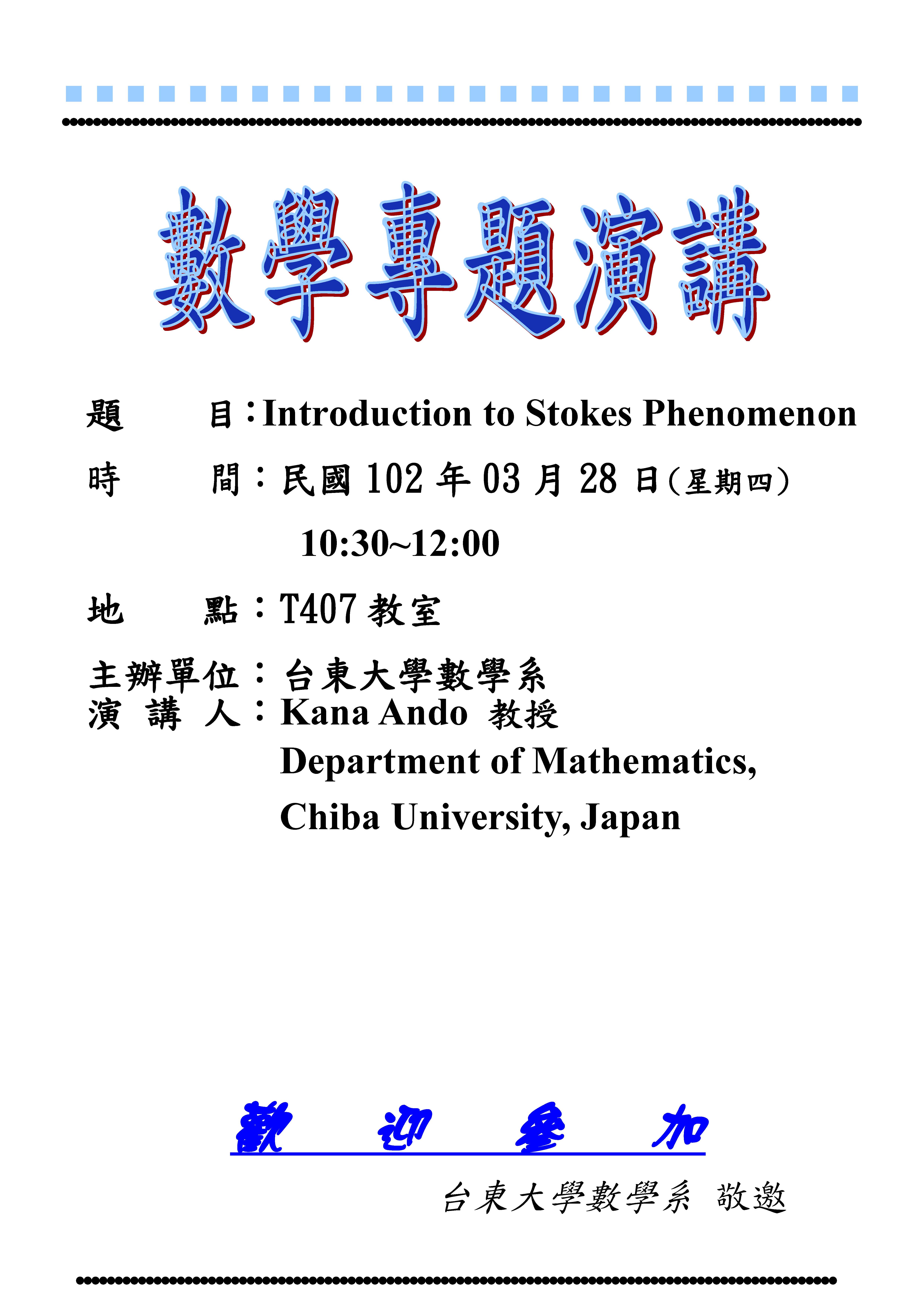 數學專題演講

題　　目：Introduction to Stokes Phenomenon

時　　間：民國 102 年 03 月 28 日（星期四）

10:30~12:00

地　　點：T407 教室

主辦單位：台東大學數學系
演 講 人：Kana Ando 教授
Department of Mathematics,
Chiba University, Japan

歡　迎　參　加

台東大學數學系 敬邀